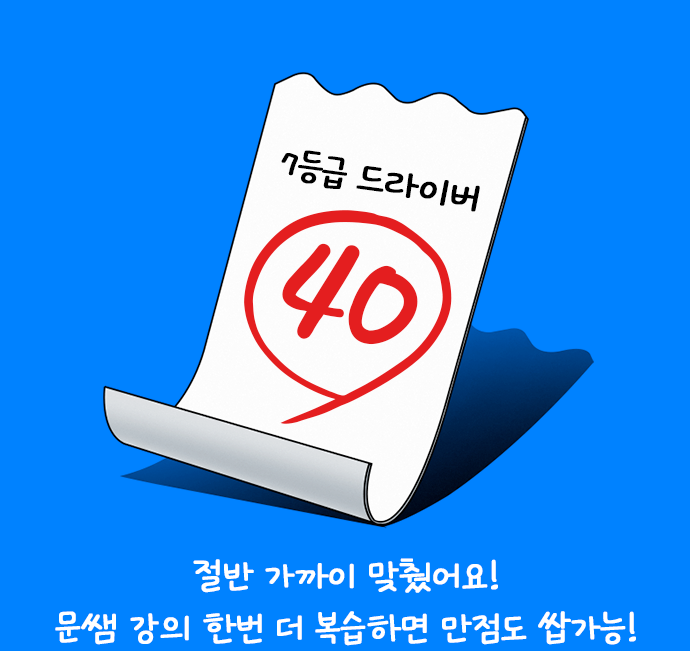 7등급 드라이버

40

절반 가까이 맞췄어요!
문쌤 강의 한번 더 복습하면 만점도 쌉가능!